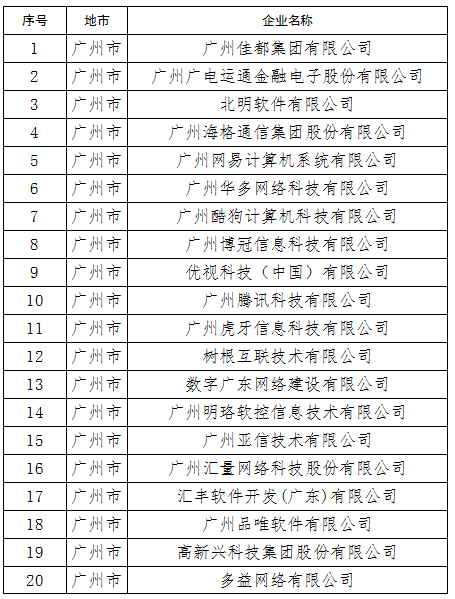 | 序号 | 地市 | 企业名称 |
|---|---|---|
| 1 | 广州市 | 广州佳都集团有限公司 |
| 2 | 广州市 | 广州广电运通金融电子股份有限公司 |
| 3 | 广州市 | 北明软件有限公司 |
| 4 | 广州市 | 广州海格通信集团股份有限公司 |
| 5 | 广州市 | 广州网易计算机系统有限公司 |
| 6 | 广州市 | 广州华多网络科技有限公司 |
| 7 | 广州市 | 广州酷狗计算机科技有限公司 |
| 8 | 广州市 | 广州博冠信息科技有限公司 |
| 9 | 广州市 | 优视科技（中国）有限公司 |
| 10 | 广州市 | 广州腾讯科技有限公司 |
| 11 | 广州市 | 广州虎牙信息科技有限公司 |
| 12 | 广州市 | 树根互联技术有限公司 |
| 13 | 广州市 | 数字广东网络建设有限公司 |
| 14 | 广州市 | 广州明珞软控信息技术有限公司 |
| 15 | 广州市 | 广州亚信技术有限公司 |
| 16 | 广州市 | 广州汇量网络科技股份有限公司 |
| 17 | 广州市 | 汇丰软件开发(广东)有限公司 |
| 18 | 广州市 | 广州品唯软件有限公司 |
| 19 | 广州市 | 高新兴科技集团股份有限公司 |
| 20 | 广州市 | 多益网络有限公司 |